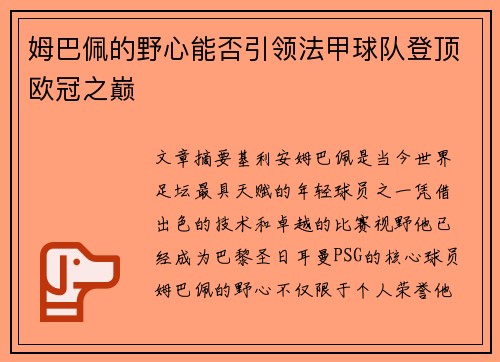 姆巴佩的野心能否引领法甲球队登顶欧冠之巅

文章摘要基利安姆巴佩是当今世界足坛最具天赋的年轻球员之一凭借出色的技术和卓越的比赛视野他已经成为巴黎圣日耳曼PSG的核心球员姆巴佩的野心不仅限于个人荣誉他